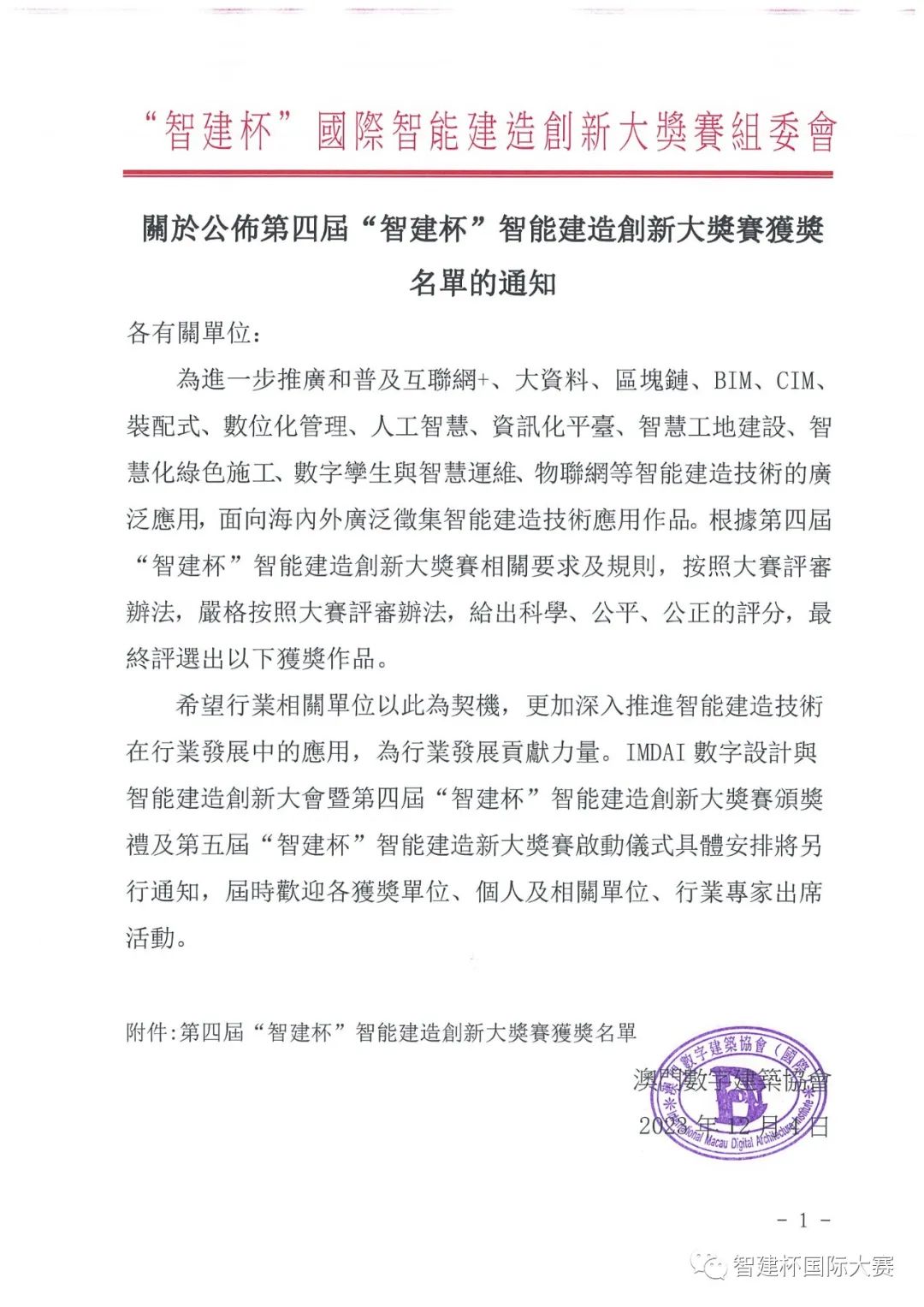 “智建杯”國際智能建造創新大獎賽組委會

關於公佈第四屆“智建杯”智能建造創新大獎賽獲獎名單的通知

各有關單位：

為進一步推廣和普及互聯網+、大資料、區塊鏈、BIM、CIM、裝配式、數位化管理、人工智慧、資訊化平臺、智慧工地建設、智慧化綠色施工、數字孿生與智慧運維、物聯網等智能建造技術的廣泛應用，面向海內外廣泛徵集智能建造技術應用作品。根據第四屆“智建杯”智能建造創新大獎賽相關要求及規則，按照大賽評審辦法，嚴格按照大賽評審辦法，給出科學、公平、公正的評分，最終評選出以下獲獎作品。

希望行業相關單位以此為契機，更加深入推進智能建造技術在行業發展中的應用，為行業發展貢獻力量。IMDAI 數字設計與智能建造創新大會暨第四屆“智建杯”智能建造創新大獎賽頒獎禮及第五屆“智建杯”智能建造新大獎賽啟動儀式具體安排將另行通知，屆時歡迎各獲獎單位、個人及相關單位、行業專家出席活動。

附件：第四屆“智建杯”智能建造創新大獎賽獲獎名單

澳門數字建築協會
2023 年 12 月 4 日

數字建築協會（國際）
International Macau Digital Architecture Institute

- 1 -

智建杯国际大赛